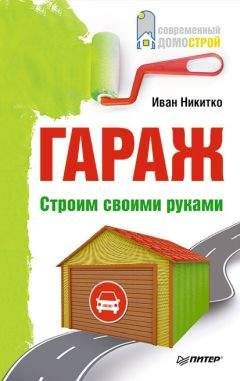 современный ДОМОСТРОЙ

Иван Никитко

ГАРАЖ

Строим своими руками

ПИТЕР